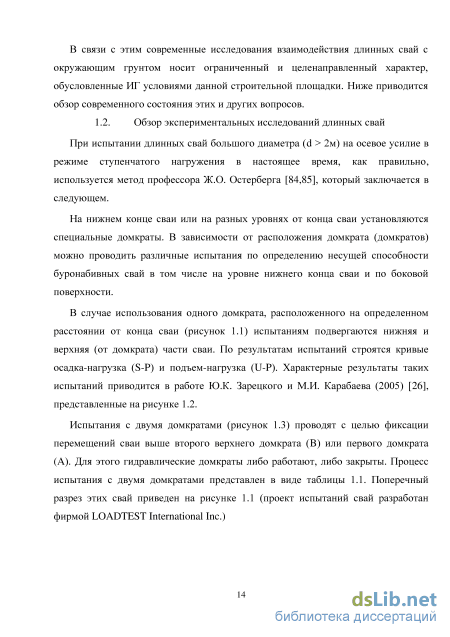 В связи с этим современные исследования взаимодействия длинных свай с окружающим грунтом носит ограниченный и целенаправленный характер, обусловленные ИГ условиями данной строительной площадки. Ниже приводится обзор современного состояния этих и других вопросов.

1.2. Обзор экспериментальных исследований длинных свай

При испытании длинных свай большого диаметра (d > 2м) на осевое усилие в режиме ступенчатого нагружения в настоящее время, как правильно, используется метод профессора Ж.О. Остерберга [84,85], который заключается в следующем.

На нижнем конце сваи или на разных уровнях от конца сваи установляются специальные домкраты. В зависимости от расположения домкрата (домкратов) можно проводить различные испытания по определению несущей способности буронабивных свай в том числе на уровне нижнего конца сваи и по боковой поверхности.

В случае использования одного домкрата, расположенного на определенном расстоянии от конца сваи (рисунок 1.1) испытаниям подвергаются нижняя и верхняя (от домкрата) части сваи. По результатам испытаний строятся кривые осадка-нагрузка (S-P) и подъем-нагрузка (U-P). Характерные результаты таких испытаний приводится в работе Ю.К. Зарецкого и М.И. Карабаева (2005) [26], представленные на рисунке 1.2.

Испытания с двумя домкратами (рисунок 1.3) проводят с целью фиксации перемещений сваи выше второго верхнего домкрата (В) или первого домкрата (А). Для этого гидравлические домкраты либо работают, либо закрыты. Процесс испытания с двумя домкратами представлен в виде таблицы 1.1. Поперечный разрез этих свай приведен на рисунке 1.1 (проект испытаний свай разработан фирмой LOADTEST International Inc.)

14

dsLib.net
библиотека диссертаций